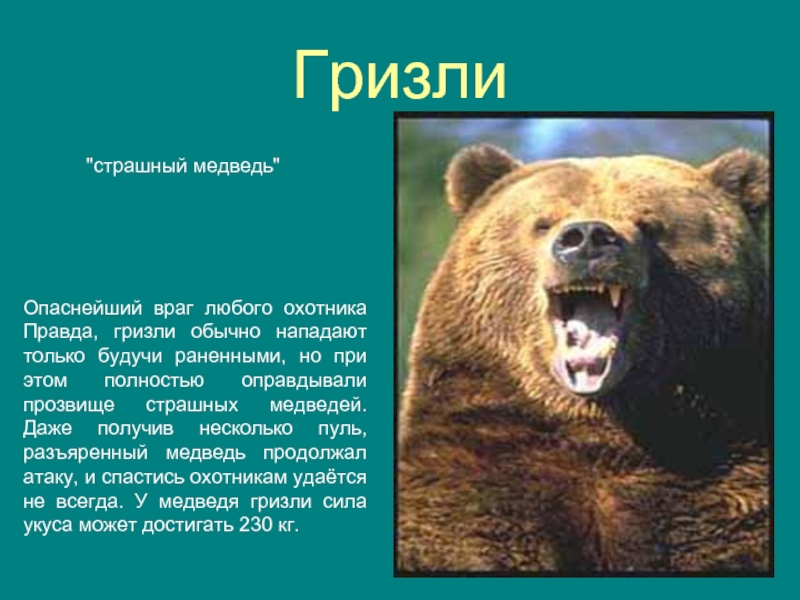 Гризли

"страшный медведь"

Опаснейший враг любого охотника Правда, гризли обычно нападают только будучи раненными, но при этом полностью оправдывали прозвище страшных медведей. Даже получив несколько пуль, разъяренный медведь продолжал атаку, и спастись охотникам удаётся не всегда. У медведя гризли сила укуса может достигать 230 кг.